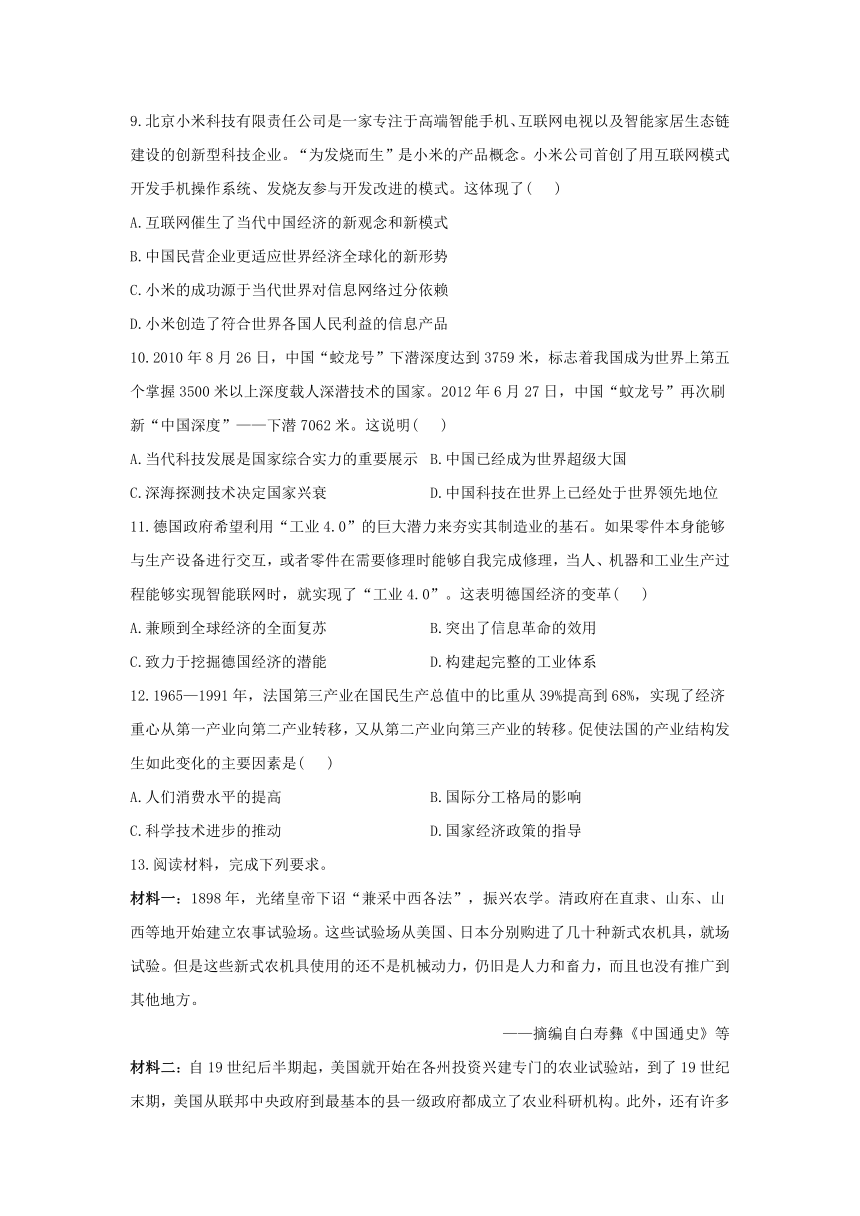 9.北京小米科技有限责任公司是一家专注于高端智能手机、互联网电视以及智能家居生态链建设的创新型科技企业。“为发烧而生”是小米的产品概念。小米公司首创了用互联网模式开发手机操作系统、发烧友参与开发改进的模式。这体现了(　　)

A.互联网催生了当代中国经济的新观念和新模式

B.中国民营企业更适应世界经济全球化的新形势

C.小米的成功源于当代世界对信息网络过分依赖

D.小米创造了符合世界各国人民利益的信息产品

10.2010年8月26日，中国“蛟龙号”下潜深度达到3759米，标志着我国成为世界上第五个掌握3500米以上深度载人深潜技术的国家。2012年6月27日，中国“蛟龙号”再次刷新“中国深度”——下潜7062米。这说明(　　)

A.当代科技发展是国家综合实力的重要展示　B.中国已经成为世界超级大国

C.深海探测技术决定国家兴衰　D.中国科技在世界上已经处于世界领先地位

11.德国政府希望利用“工业4.0”的巨大潜力来夯实其制造业的基石。如果零件本身能够与生产设备进行交互，或者零件在需要修理时能够自我完成修理，当人、机器和工业生产过程能够实现智能联网时，就实现了“工业4.0”。这表明德国经济的变革(　　)

A.兼顾到全球经济的全面复苏　B.突出了信息革命的效用

C.致力于挖掘德国经济的潜能　D.构建起完整的工业体系

12.1965—1991年，法国第三产业在国民生产总值中的比重从39%提高到68%，实现了经济重心从第一产业向第二产业转移，又从第二产业向第三产业的转移。促使法国的产业结构发生如此变化的主要因素是(　　)

A.人们消费水平的提高　B.国际分工格局的影响

C.科学技术进步的推动　D.国家经济政策的指导

13.阅读材料，完成下列要求。

材料一：1898年，光绪皇帝下诏“兼采中西各法”，振兴农学。清政府在直隶、山东、山西等地开始建立农事试验场。这些试验场从美国、日本分别购进了几十种新式农机具，就场试验。但是这些新式农机具使用的还不是机械动力，仍旧是人力和畜力，而且也没有推广到其他地方。

——摘编自白寿彝《中国通史》等

材料二：自19世纪后半期起，美国就开始在各州投资兴建专门的农业试验站，到了19世纪末期，美国从联邦中央政府到最基本的县一级政府都成立了农业科研机构。此外，还有许多